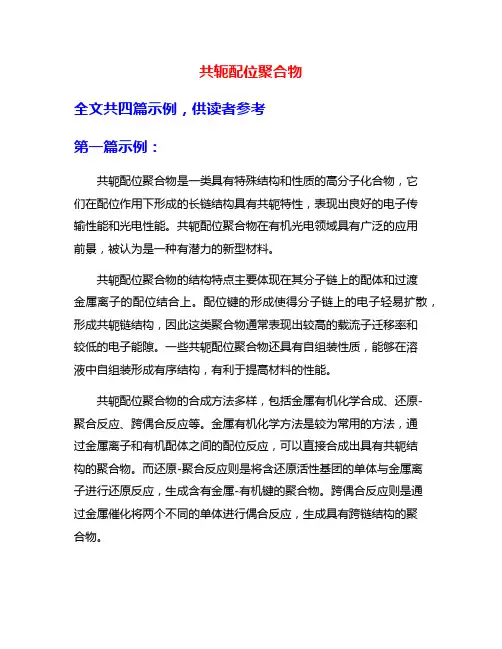 共轭配位聚合物

全文共四篇示例，供读者参考

第一篇示例：

共轭配位聚合物是一类具有特殊结构和性质的高分子化合物，它们在配位作用下形成的长链结构具有共轭特性，表现出良好的电子传输性能和光电性能。共轭配位聚合物在有机光电领域具有广泛的应用前景，被认为是一种有潜力的新型材料。

共轭配位聚合物的结构特点主要体现在其分子链上的配体和过渡金属离子的配位结合上。配位键的形成使得分子链上的电子轻易扩散，形成共轭链结构，因此这类聚合物通常表现出较高的载流子迁移率和较低的电子能隙。一些共轭配位聚合物还具有自组装性质，能够在溶液中自组装形成有序结构，有利于提高材料的性能。

共轭配位聚合物的合成方法多样，包括金属有机化学合成、还原-聚合反应、跨偶合反应等。金属有机化学方法是较为常用的方法，通过金属离子和有机配体之间的配位反应，可以直接合成出具有共轭结构的聚合物。而还原-聚合反应则是将含还原活性基团的单体与金属离子进行还原反应，生成含有金属-有机键的聚合物。跨偶合反应则是通过金属催化将两个不同的单体进行偶合反应，生成具有跨链结构的聚合物。